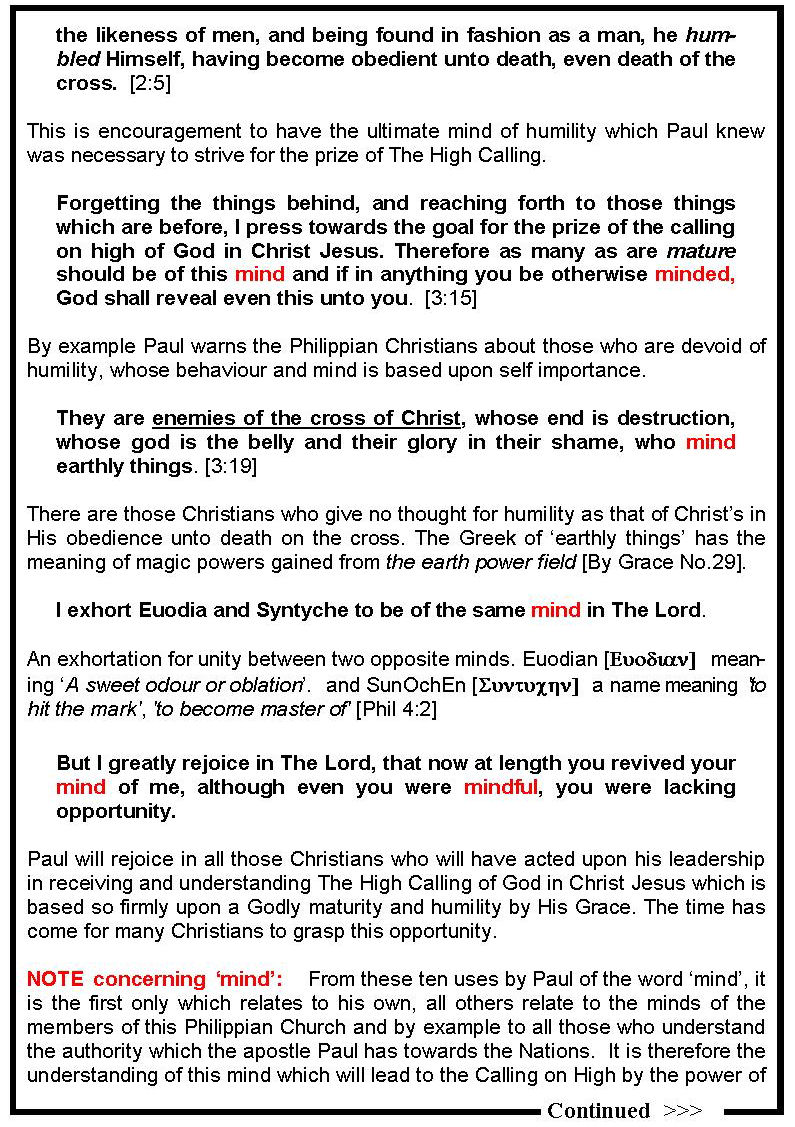 the likeness of men, and being found in fashion as a man, he humbled Himself, having become obedient unto death, even death of the cross. [2:5]

This is encouragement to have the ultimate mind of humility which Paul knew was necessary to strive for the prize of The High Calling.

Forgetting the things behind, and reaching forth to those things which are before, I press towards the goal for the prize of the calling on high of God in Christ Jesus. Therefore as many as are mature should be of this mind and if in anything you be otherwise minded, God shall reveal even this unto you. [3:15]

By example Paul warns the Philippian Christians about those who are devoid of humility, whose behaviour and mind is based upon self importance.

They are enemies of the cross of Christ, whose end is destruction, whose god is the belly and their glory in their shame, who mind earthly things. [3:19]

There are those Christians who give no thought for humility as that of Christ's in His obedience unto death on the cross. The Greek of 'earthly things' has the meaning of magic powers gained from the earth power field [By Grace No.29].

I exhort Euodia and Syntyche to be of the same mind in The Lord.

An exhortation for unity between two opposite minds. Euodian [Ευοδιαν] meaning 'A sweet odour or oblation'. and SunOchEn [Συντυχην] a name meaning 'to hit the mark', 'to become master of' [Phil 4:2]

But I greatly rejoice in The Lord, that now at length you revived your mind of me, although even you were mindful, you were lacking opportunity.

Paul will rejoice in all those Christians who will have acted upon his leadership in receiving and understanding The High Calling of God in Christ Jesus which is based so firmly upon a Godly maturity and humility by His Grace. The time has come for many Christians to grasp this opportunity.

NOTE concerning 'mind': From these ten uses by Paul of the word 'mind', it is the first only which relates to his own, all others relate to the minds of the members of this Philippian Church and by example to all those who understand the authority which the apostle Paul has towards the Nations. It is therefore the understanding of this mind which will lead to the Calling on High by the power of

Continued >>>